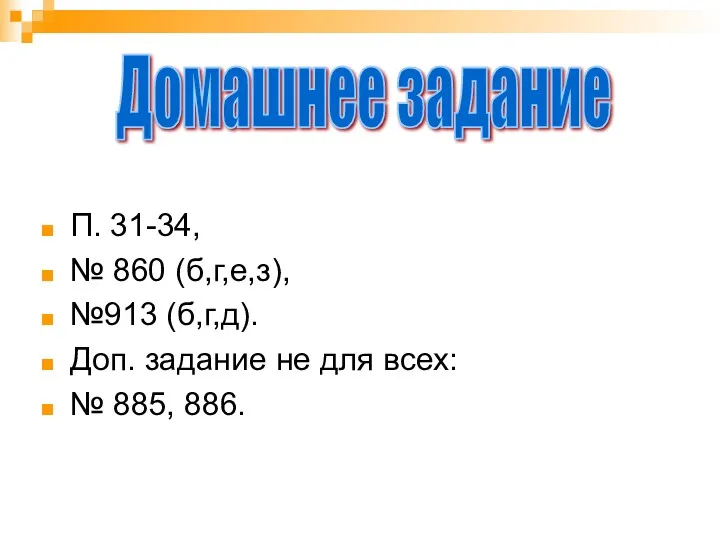 Домашнее задание

П. 31-34,
№ 860 (б,г,е,з),
№913 (б,г,д).
Доп. задание не для всех:
№ 885, 886.